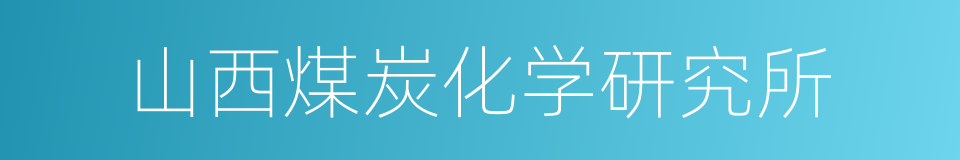 山西煤炭化学研究所